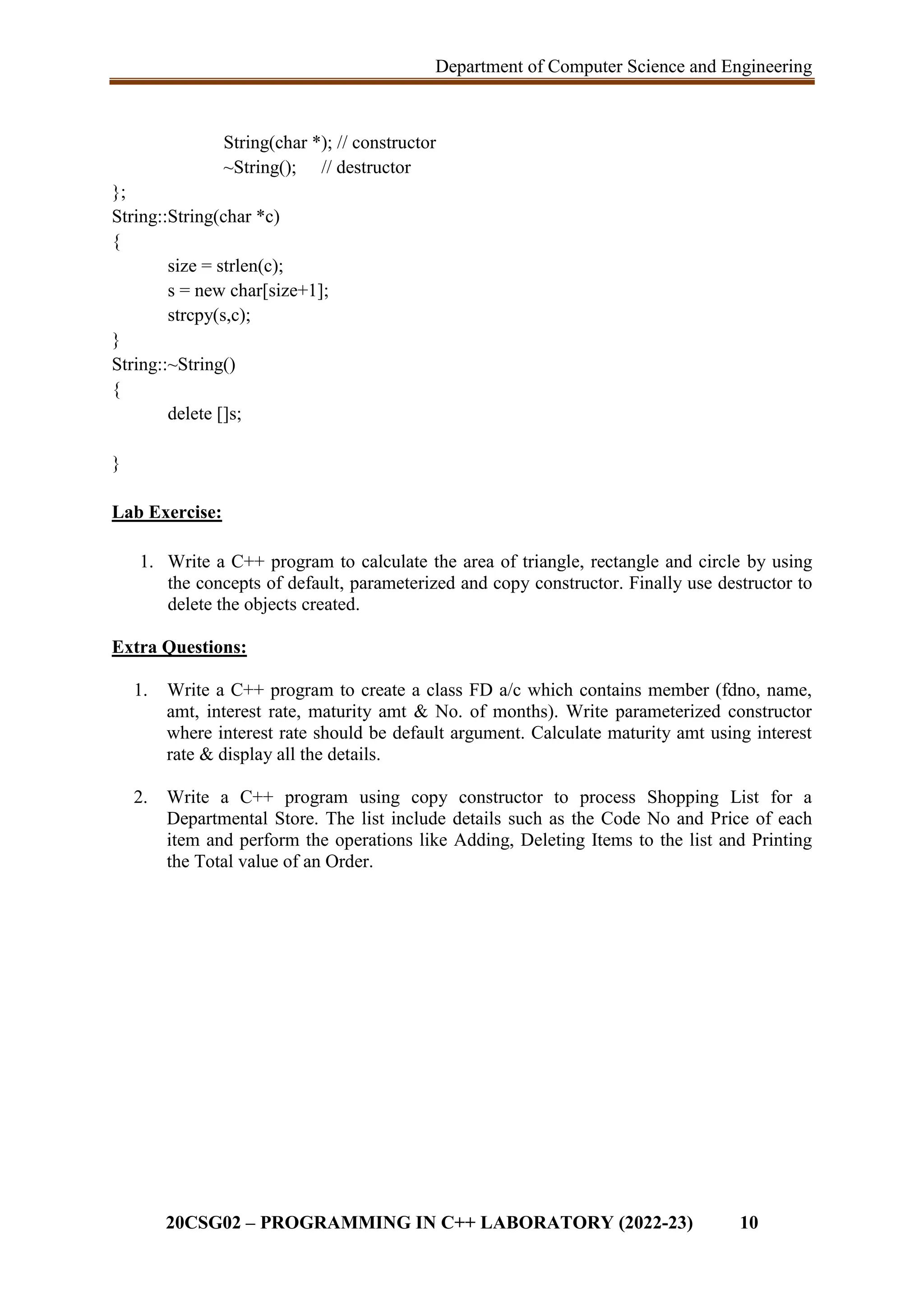 Department of Computer Science and Engineering

String(char *); // constructor
~String();     // destructor
};
String::String(char *c)
{
size = strlen(c);
s = new char[size+1];
strcpy(s,c);
}
String::~String()
{
delete []s;

}

Lab Exercise:

1. Write a C++ program to calculate the area of triangle, rectangle and circle by using the concepts of default, parameterized and copy constructor. Finally use destructor to delete the objects created.

Extra Questions:

1. Write a C++ program to create a class FD a/c which contains member (fdno, name, amt, interest rate, maturity amt & No. of months). Write parameterized constructor where interest rate should be default argument. Calculate maturity amt using interest rate & display all the details.

2. Write a C++ program using copy constructor to process Shopping List for a Departmental Store. The list include details such as the Code No and Price of each item and perform the operations like Adding, Deleting Items to the list and Printing the Total value of an Order.

20CSG02 – PROGRAMMING IN C++ LABORATORY (2022-23) 10